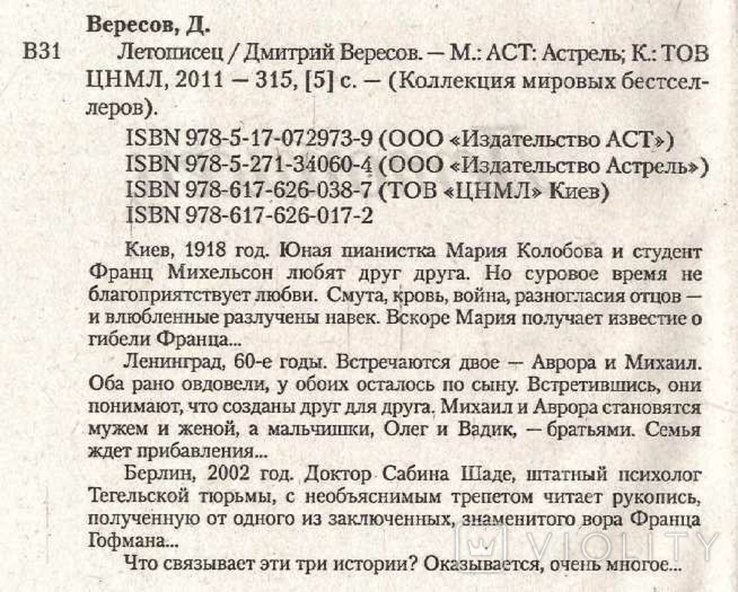 Вересов, Д.

В31 Летописец / Дмитрий Вересов. — М.: АСТ: Астрель; К.: ТОВ ЦНМЛ, 2011 — 315, [5] с. — (Коллекция мировых бестселлеров).

ISBN 978-5-17-072973-9 (ООО «Издательство АСТ»)
ISBN 978-5-271-34060-4 (ООО «Издательство Астрель»)
ISBN 978-617-626-038-7 (ТОВ «ЦНМЛ» Киев)
ISBN 978-617-626-017-2

Киев, 1918 год. Юная пианистка Мария Колобова и студент Франц Михельсон любят друг друга. Но суровое время не благоприятствует любви. Смута, кровь, война, разногласия отцов — и влюбленные разлучены навек. Вскоре Мария получает известие о гибели Франца...

Ленинград, 60-е годы. Встречаются двое — Аврора и Михаил. Оба рано овдовели, у обоих осталось по сыну. Встретившись, они понимают, что созданы друг для друга. Михаил и Аврора становятся мужем и женой, а мальчишки, Олег и Вадик, — братьями. Семья ждет прибавления...

Берлин, 2002 год. Доктор Сабина Шаде, штатный психолог Тегельской тюрьмы, с необъяснимым трепетом читает рукопись, полученную от одного из заключенных, знаменитого вора Франца Гофмана...

Что связывает эти три истории? Оказывается, очень многое...

VIOLITY